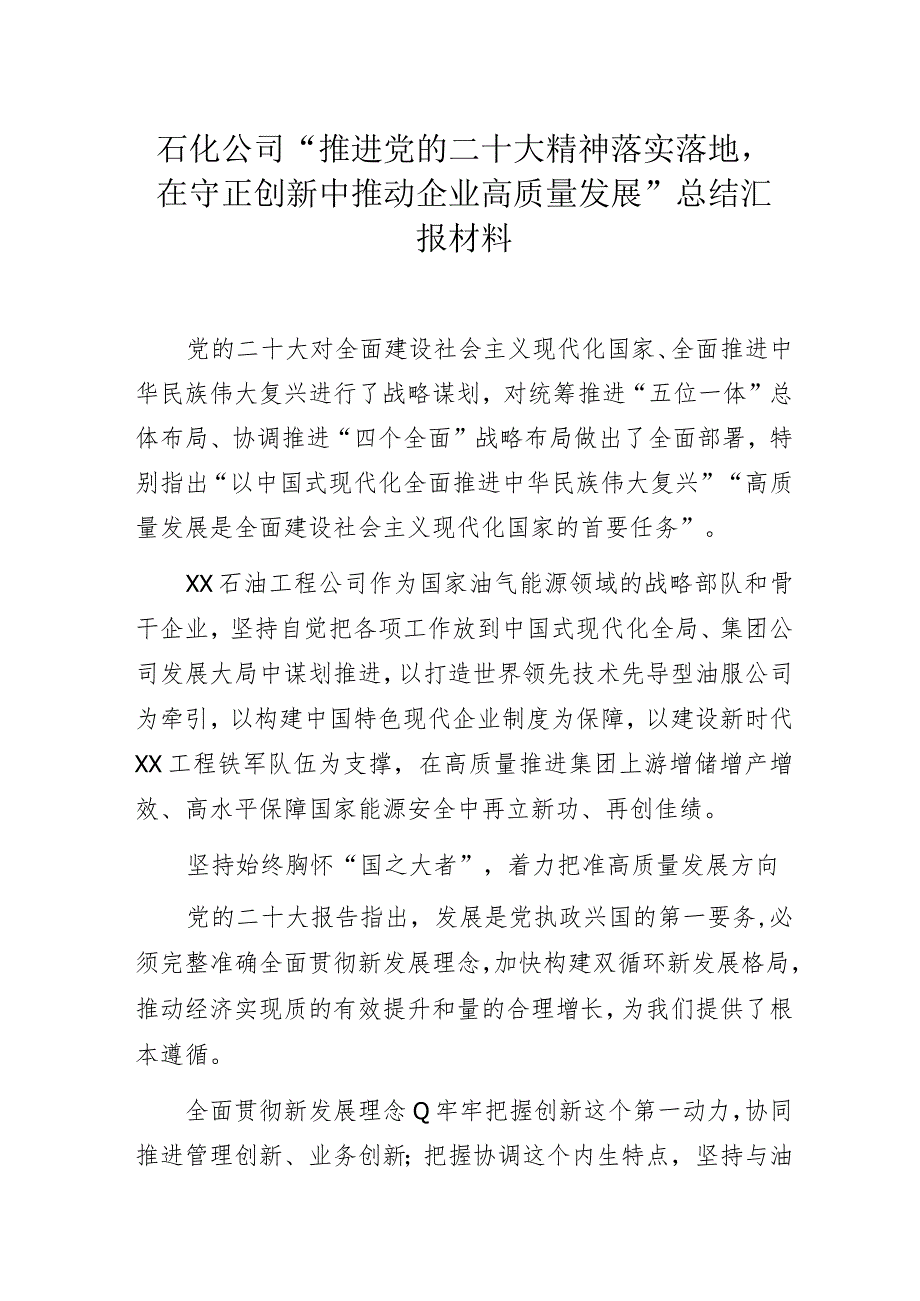 石化公司“推进党的二十大精神落实落地，在守正创新中推动企业高质量发展”总结汇报材料

党的二十大对全面建设社会主义现代化国家、全面推进中华民族伟大复兴进行了战略谋划，对统筹推进“五位一体”总体布局、协调推进“四个全面”战略布局做出了全面部署，特别指出“以中国式现代化全面推进中华民族伟大复兴”“高质量发展是全面建设社会主义现代化国家的首要任务”。

XX石油工程公司作为国家油气能源领域的战略部队和骨干企业，坚持自觉把各项工作放到中国式现代化全局、集团公司发展大局中谋划推进，以打造世界领先技术先导型油服公司为牵引，以构建中国特色现代企业制度为保障，以建设新时代XX工程铁军队伍为支撑，在高质量推进集团上游增储增产增效、高水平保障国家能源安全中再立新功、再创佳绩。

坚持始终胸怀“国之大者”，着力把准高质量发展方向

党的二十大报告指出，发展是党执政兴国的第一要务，必须完整准确全面贯彻新发展理念，加快构建双循环新发展格局，推动经济实现质的有效提升和量的合理增长，为我们提供了根本遵循。

全面贯彻新发展理念Q牢牢把握创新这个第一动力，协同推进管理创新、业务创新；把握协调这个内生特点，坚持与油